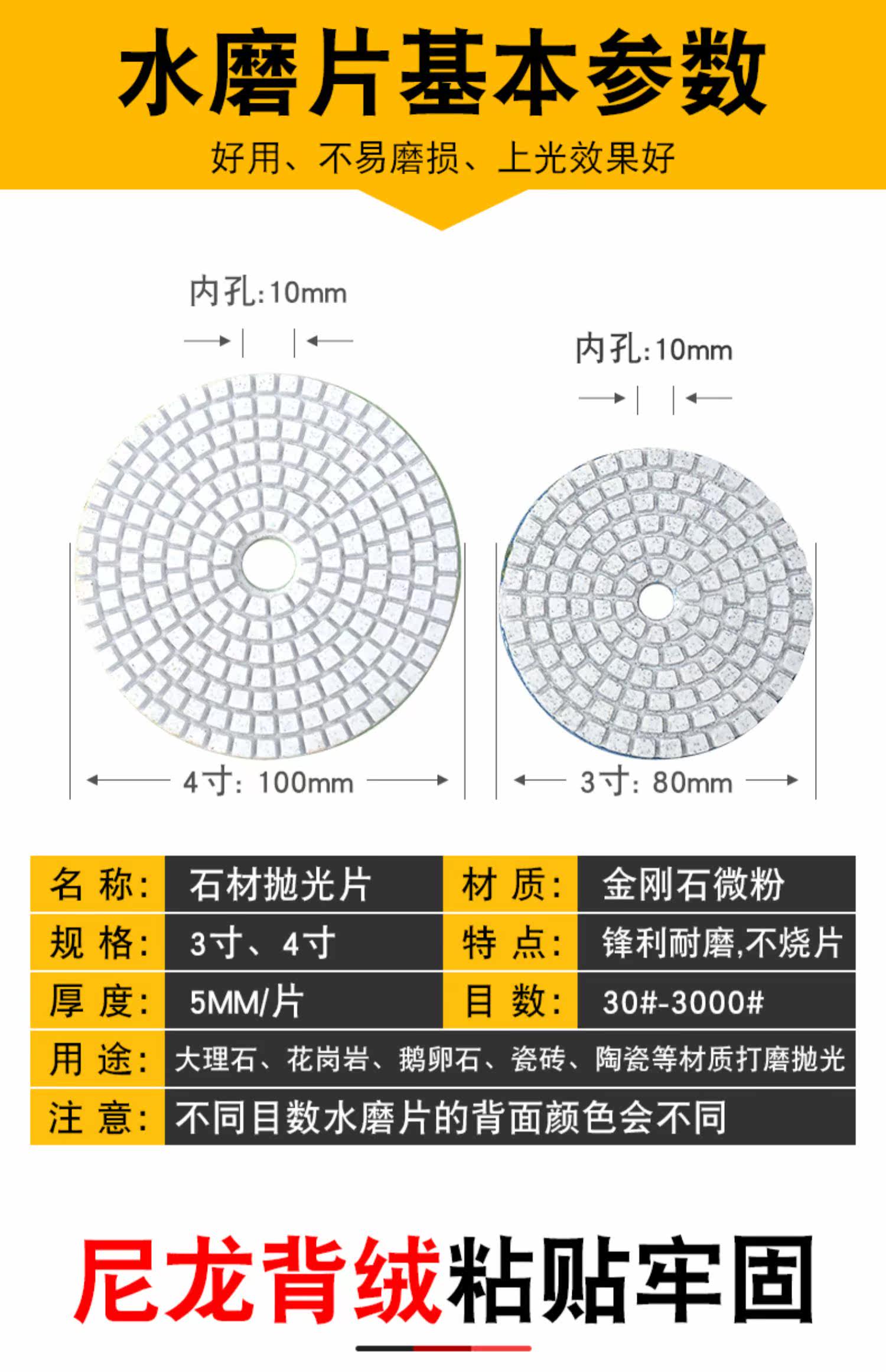 水磨片基本参数

好用、不易磨损、上光效果好

内孔:10mm

内孔:10mm

4寸: 100mm

3寸: 80mm

| 名 称: | 石材抛光片 | 材 质: | 金刚石微粉 |
|---|---|---|---|
| 规 格: | 3寸、4寸 | 特 点: | 锋利耐磨,不烧片 |
| 厚 度: | 5MM/片 | 目 数: | 30#-3000# |
| 用 途: | 大理石、花岗岩、鹅卵石、瓷砖、陶瓷等材质打磨抛光 | | |
| 注 意: | 不同目数水磨片的背面颜色会不同 | | |

尼龙背绒粘贴牢固